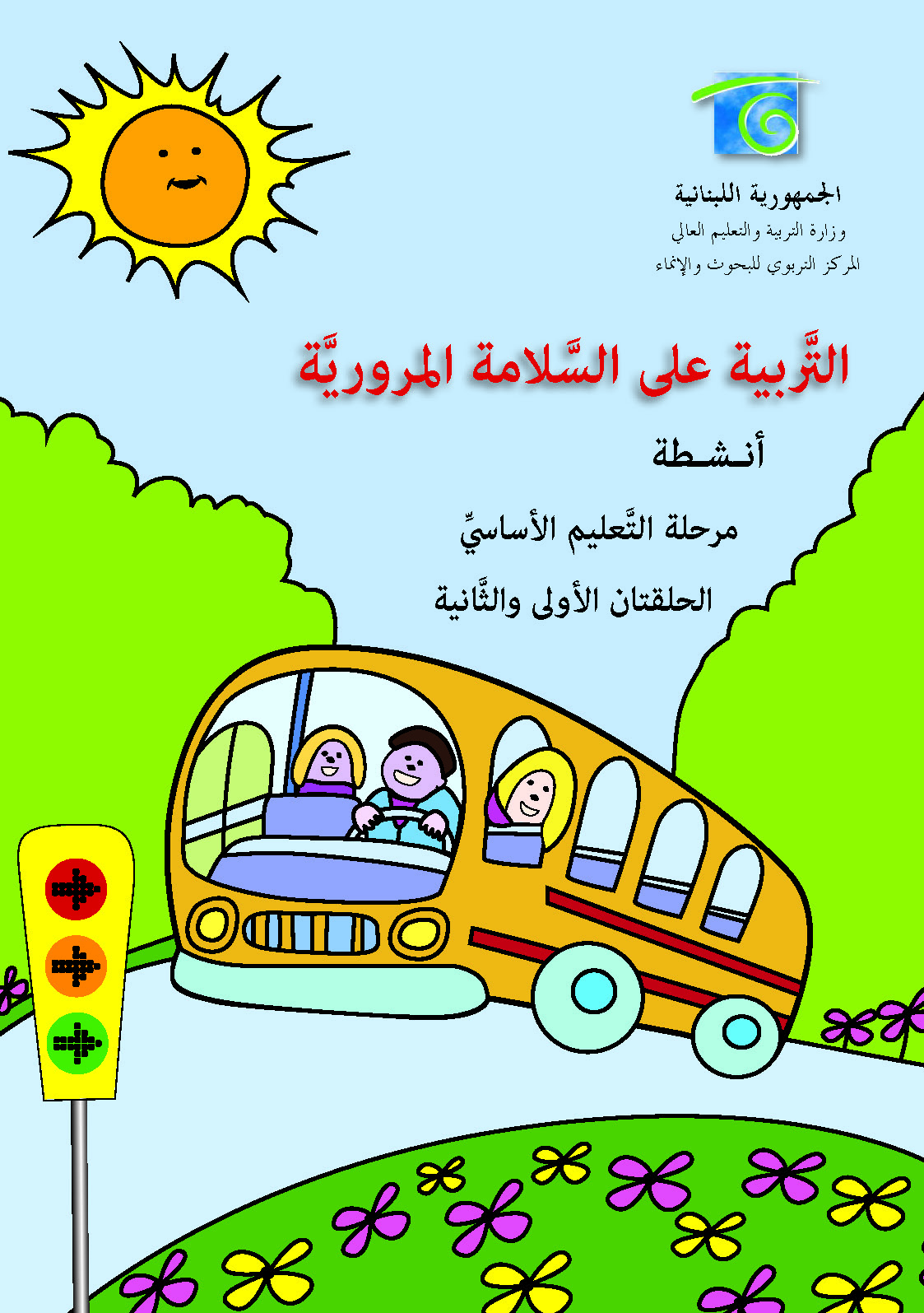 الجمهورية اللبنانية
وزارة التربية والتعليم العالي
المركز التربوي للبحوث والإنماء

التَّربية على السَّلامة المروريَّة

أنـشـطة

مرحلة التَّعليم الأساسيِّ

الحلقتان الأولى والثَّانية